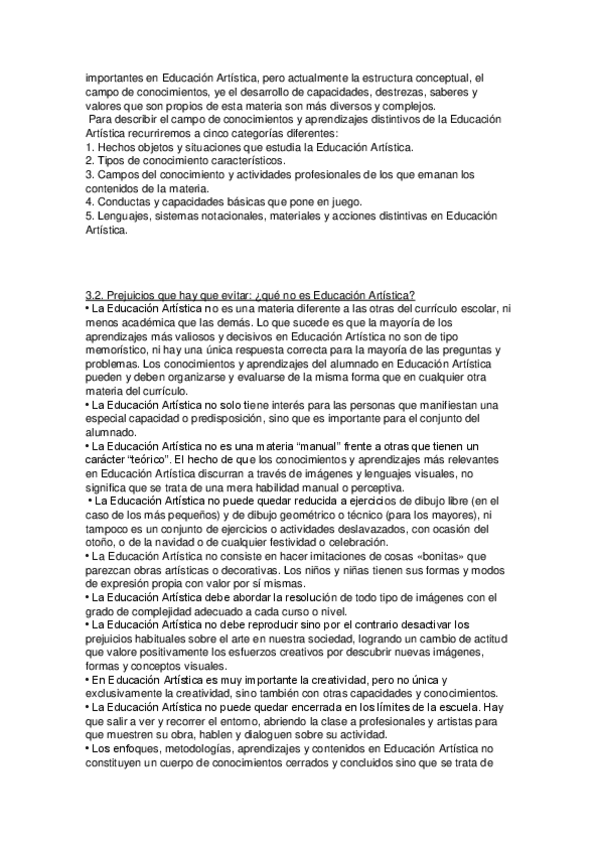 importantes en Educación Artística, pero actualmente la estructura conceptual, el campo de conocimientos, ye el desarrollo de capacidades, destrezas, saberes y valores que son propios de esta materia son más diversos y complejos.
Para describir el campo de conocimientos y aprendizajes distintivos de la Educación Artística recurriremos a cinco categorías diferentes:
1. Hechos objetos y situaciones que estudia la Educación Artística.
2. Tipos de conocimiento característicos.
3. Campos del conocimiento y actividades profesionales de los que emanan los contenidos de la materia.
4. Conductas y capacidades básicas que pone en juego.
5. Lenguajes, sistemas notacionales, materiales y acciones distintivas en Educación Artística.

3.2. Prejuicios que hay que evitar: ¿qué no es Educación Artística?
• La Educación Artística no es una materia diferente a las otras del currículo escolar, ni menos académica que las demás. Lo que sucede es que la mayoría de los aprendizajes más valiosos y decisivos en Educación Artística no son de tipo memorístico, ni hay una única respuesta correcta para la mayoría de las preguntas y problemas. Los conocimientos y aprendizajes del alumnado en Educación Artística pueden y deben organizarse y evaluarse de la misma forma que en cualquier otra materia del currículo.
• La Educación Artística no solo tiene interés para las personas que manifiestan una especial capacidad o predisposición, sino que es importante para el conjunto del alumnado.
• La Educación Artística no es una materia "manual" frente a otras que tienen un carácter "teórico". El hecho de que los conocimientos y aprendizajes más relevantes en Educación Artística discurran a través de imágenes y lenguajes visuales, no significa que se trata de una mera habilidad manual o perceptiva.
• La Educación Artística no puede quedar reducida a ejercicios de dibujo libre (en el caso de los más pequeños) y de dibujo geométrico o técnico (para los mayores), ni tampoco es un conjunto de ejercicios o actividades deslavazados, con ocasión del otoño, o de la navidad o de cualquier festividad o celebración.
• La Educación Artística no consiste en hacer imitaciones de cosas «bonitas» que parezcan obras artísticas o decorativas. Los niños y niñas tienen sus formas y modos de expresión propia con valor por sí mismas.
• La Educación Artística debe abordar la resolución de todo tipo de imágenes con el grado de complejidad adecuado a cada curso o nivel.
• La Educación Artística no debe reproducir sino por el contrario desactivar los prejuicios habituales sobre el arte en nuestra sociedad, logrando un cambio de actitud que valore positivamente los esfuerzos creativos por descubrir nuevas imágenes, formas y conceptos visuales.
• En Educación Artística es muy importante la creatividad, pero no única y exclusivamente la creatividad, sino también con otras capacidades y conocimientos.
• La Educación Artística no puede quedar encerrada en los límites de la escuela. Hay que salir a ver y recorrer el entorno, abriendo la clase a profesionales y artistas para que muestren su obra, hablen y dialoguen sobre su actividad.
• Los enfoques, metodologías, aprendizajes y contenidos en Educación Artística no constituyen un cuerpo de conocimientos cerrados y concluidos sino que se trata de